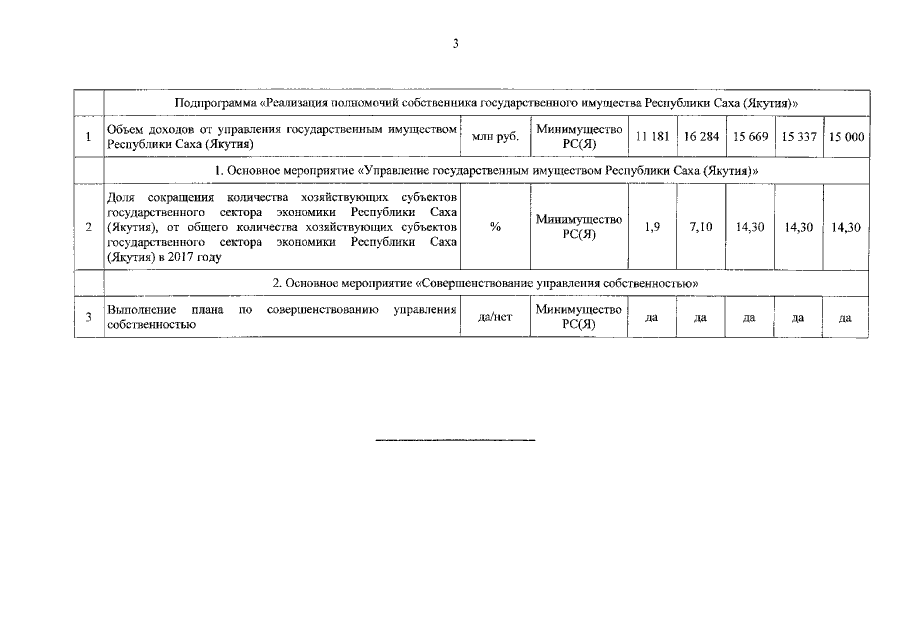 3

|  | Подпрограмма «Реализация полномочий собственника государственного имущества Республики Саха (Якутия)» |  |  |  |  |  |  |  |
|---|---|---|---|---|---|---|---|---|
| 1 | Объем доходов от управления государственным имуществом Республики Саха (Якутия) | млн руб. | Минимущество РС(Я) | 11 181 | 16 284 | 15 669 | 15 337 | 15 000 |
|  | 1. Основное мероприятие «Управление государственным имуществом Республики Саха (Якутия)» |  |  |  |  |  |  |  |
| 2 | Доля сокращения количества хозяйствующих субъектов государственного сектора экономики Республики Саха (Якутия), от общего количества хозяйствующих субъектов государственного сектора экономики Республики Саха (Якутия) в 2017 году | % | Минимущество РС(Я) | 1,9 | 7,10 | 14,30 | 14,30 | 14,30 |
|  | 2. Основное мероприятие «Совершенствование управления собственностью» |  |  |  |  |  |  |  |
| 3 | Выполнение плана по совершенствованию управления собственностью | да/нет | Минимущество РС(Я) | да | да | да | да | да |